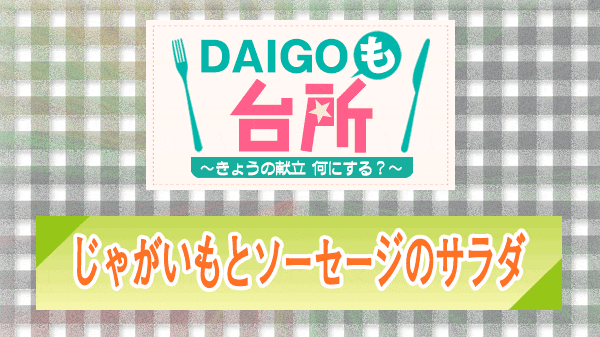 DAIGOも台所

～きょうの献立 何にする？～

じゃがいもとソーセージのサラダ